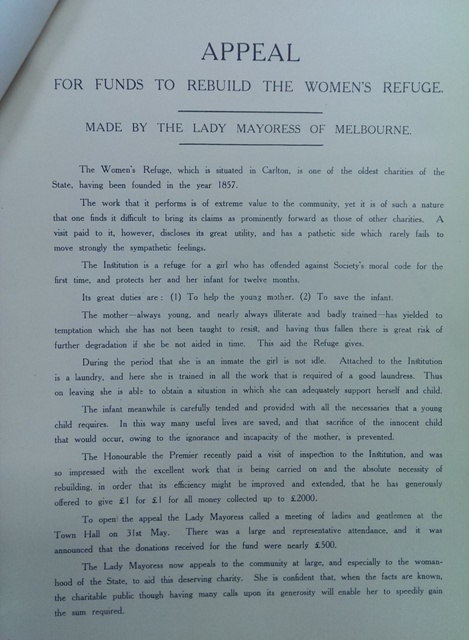 APPEAL

FOR FUNDS TO REBUILD THE WOMEN'S REFUGE.

MADE BY THE LADY MAYORESS OF MELBOURNE.

The Women's Refuge, which is situated in Carlton, is one of the oldest charities of the State, having been founded in the year 1857.

The work that it performs is of extreme value to the community, yet it is of such a nature that one finds it difficult to bring its claims as prominently forward as those of other charities. A visit paid to it, however, discloses its great utility, and has a pathetic side which rarely fails to move strongly the sympathetic feelings.

The Institution is a refuge for a girl who has offended against Society's moral code for the first time, and protects her and her infant for twelve months.

Its great duties are: (1) To help the young mother, (2) To save the infant.

The mother—always young, and nearly always illiterate and badly trained—has yielded to temptation which she has not been taught to resist, and having thus fallen there is great risk of further degradation if she be not aided in time. This aid the Refuge gives.

During the period that she is an inmate the girl is not idle. Attached to the Institution is a laundry, and here she is trained in all the work that is required of a good laundress. Thus on leaving she is able to obtain a situation in which she can adequately support herself and child.

The infant meanwhile is carefully tended and provided with all the necessaries that a young child requires. In this way many useful lives are saved, and that sacrifice of the innocent child that would occur, owing to the ignorance and incapacity of the mother, is prevented.

The Honourable the Premier recently paid a visit of inspection to the Institution, and was so impressed with the excellent work that is being carried on and the absolute necessity of rebuilding, in order that its efficiency might be improved and extended, that he has generously offered to give £1 for £1 for all money collected up to £2000.

To open the appeal the Lady Mayoress called a meeting of ladies and gentlemen at the Town Hall on 31st May. There was a large and representative attendance, and it was announced that the donations received for the fund were nearly £500.

The Lady Mayoress now appeals to the community at large, and especially to the womanhood of the State, to aid this deserving charity. She is confident that, when the facts are known, the charitable public though having many calls upon its generosity will enable her to speedily gain the sum required.